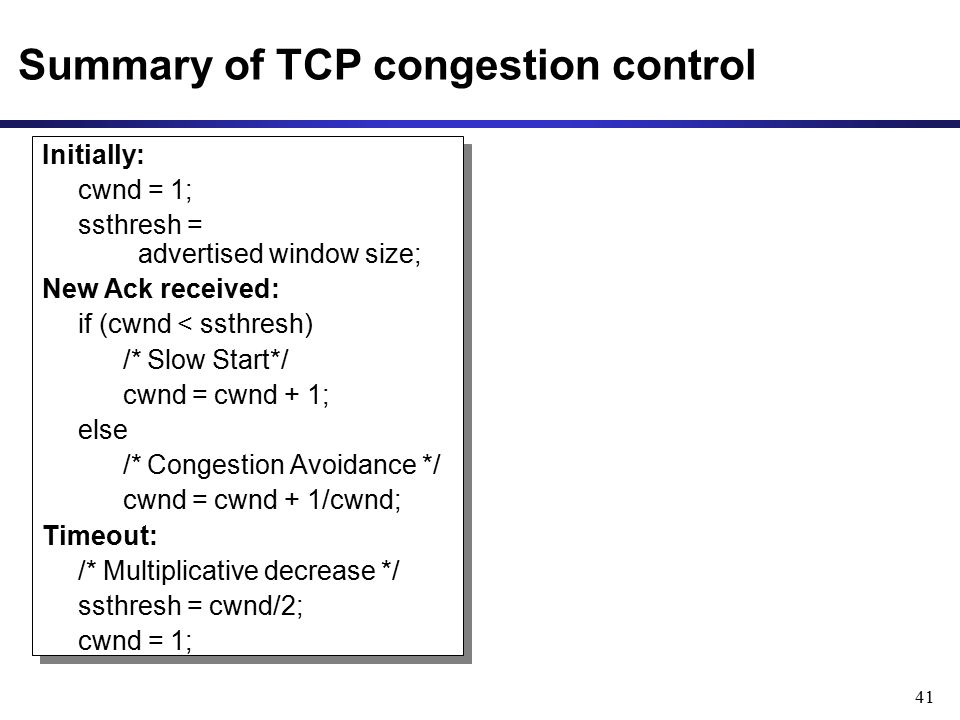 Summary of TCP congestion control

Initially:
cwnd = 1;
ssthresh = advertised window size;
New Ack received:
if (cwnd < ssthresh)
/* Slow Start*/
cwnd = cwnd + 1;
else
/* Congestion Avoidance */
cwnd = cwnd + 1/cwnd;
Timeout:
/* Multiplicative decrease */
ssthresh = cwnd/2;
cwnd = 1;

41